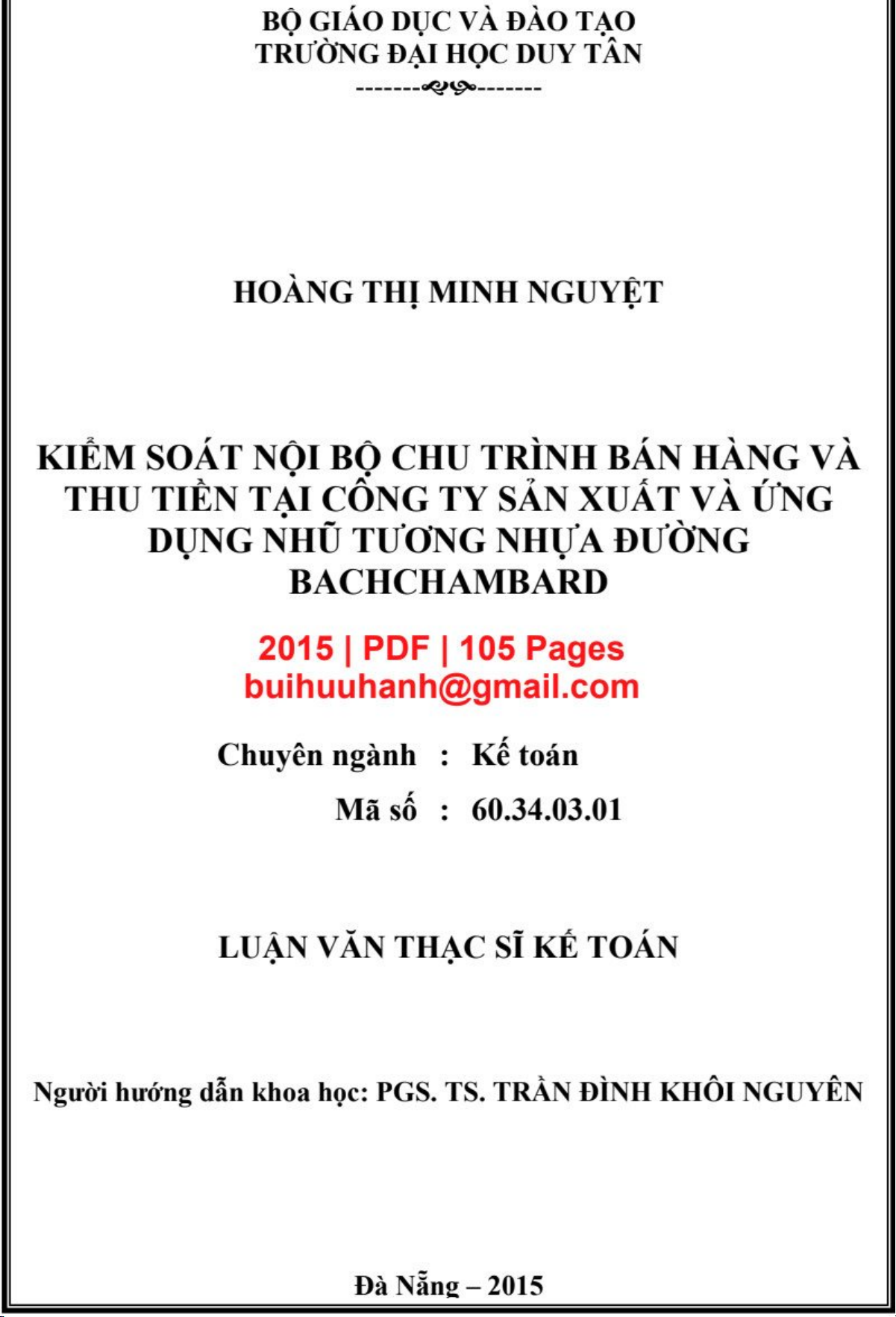 BỘ GIÁO DỤC VÀ ĐÀO TẠO
TRƯỜNG ĐẠI HỌC DUY TÂN

HOÀNG THỊ MINH NGUYỆT

KIỂM SOÁT NỘI BỘ CHU TRÌNH BÁN HÀNG VÀ THU TIỀN TẠI CÔNG TY SẢN XUẤT VÀ ỨNG DỤNG NHŨ TƯƠNG NHỰA ĐƯỜNG BACHCHAMBARD

2015 | PDF | 105 Pages
buihuuhanh@gmail.com

Chuyên ngành : Kế toán
Mã số : 60.34.03.01

LUẬN VĂN THẠC SĨ KẾ TOÁN

Người hướng dẫn khoa học: PGS. TS. TRẦN ĐÌNH KHÔI NGUYÊN

Đà Nẵng – 2015